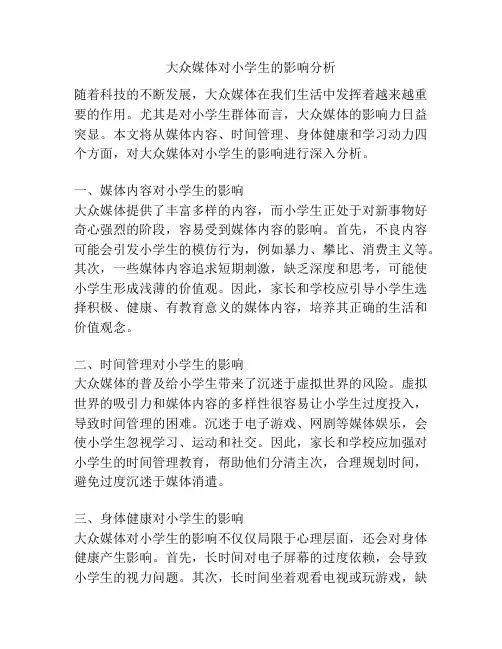 大众媒体对小学生的影响分析

随着科技的不断发展，大众媒体在我们生活中发挥着越来越重要的作用。尤其是对小学生群体而言，大众媒体的影响力日益突显。本文将从媒体内容、时间管理、身体健康和学习动力四个方面，对大众媒体对小学生的影响进行深入分析。

一、媒体内容对小学生的影响
大众媒体提供了丰富多样的内容，而小学生正处于对新事物好奇心强烈的阶段，容易受到媒体内容的影响。首先，不良内容可能会引发小学生的模仿行为，例如暴力、攀比、消费主义等。其次，一些媒体内容追求短期刺激，缺乏深度和思考，可能使小学生形成浅薄的价值观。因此，家长和学校应引导小学生选择积极、健康、有教育意义的媒体内容，培养其正确的生活和价值观念。

二、时间管理对小学生的影响
大众媒体的普及给小学生带来了沉迷于虚拟世界的风险。虚拟世界的吸引力和媒体内容的多样性很容易让小学生过度投入，导致时间管理的困难。沉迷于电子游戏、网剧等媒体娱乐，会使小学生忽视学习、运动和社交。因此，家长和学校应加强对小学生的时间管理教育，帮助他们分清主次，合理规划时间，避免过度沉迷于媒体消遣。

三、身体健康对小学生的影响
大众媒体对小学生的影响不仅仅局限于心理层面，还会对身体健康产生影响。首先，长时间对电子屏幕的过度依赖，会导致小学生的视力问题。其次，长时间坐着观看电视或玩游戏，缺